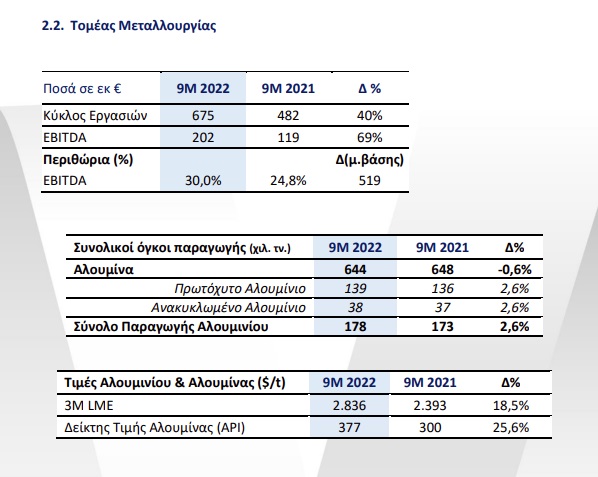 2.2. Τομέας Μεταλλουργίας

| Ποσά σε εκ € | 9M 2022 | 9M 2021 | Δ % |
|---|---|---|---|
| Κύκλος Εργασιών | 675 | 482 | 40% |
| EBITDA | 202 | 119 | 69% |
| Περιθώρια (%) | | | Δ(μ.βάσης) |
| EBITDA | 30,0% | 24,8% | 519 |

| Συνολικοί όγκοι παραγωγής (χιλ. τν.) | 9M 2022 | 9M 2021 | Δ% |
|---|---|---|---|
| Αλουμίνα | 644 | 648 | -0,6% |
| Πρωτόχυτο Αλουμίνιο | 139 | 136 | 2,6% |
| Ανακυκλωμένο Αλουμίνιο | 38 | 37 | 2,6% |
| Σύνολο Παραγωγής Αλουμινίου | 178 | 173 | 2,6% |

| Τιμές Αλουμινίου & Αλουμίνας ($/t) | 9M 2022 | 9M 2021 | Δ% |
|---|---|---|---|
| 3M LME | 2.836 | 2.393 | 18,5% |
| Δείκτης Τιμής Αλουμίνας (API) | 377 | 300 | 25,6% |